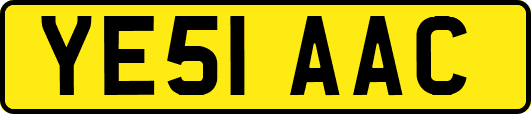 YE51 AAC